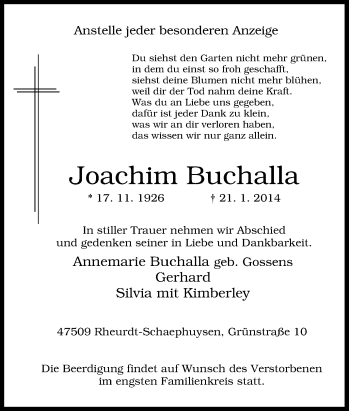 Anstelle jeder besonderen Anzeige

Du siehst den Garten nicht mehr grünen,
in dem du einst so froh geschafft,
siehst deine Blumen nicht mehr blühen,
weil dir der Tod nahm deine Kraft.
Was du an Liebe uns gegeben,
dafür ist jeder Dank zu klein,
was wir an dir verloren haben,
das wissen wir nur ganz allein.

Joachim Buchalla

* 17. 11. 1926 † 21. 1. 2014

In stiller Trauer nehmen wir Abschied
und gedenken seiner in Liebe und Dankbarkeit.

Annemarie Buchalla geb. Gossens
Gerhard
Silvia mit Kimberley

47509 Rheurdt-Schaephuysen, Grünstraße 10

Die Beerdigung findet auf Wunsch des Verstorbenen
im engsten Familienkreis statt.